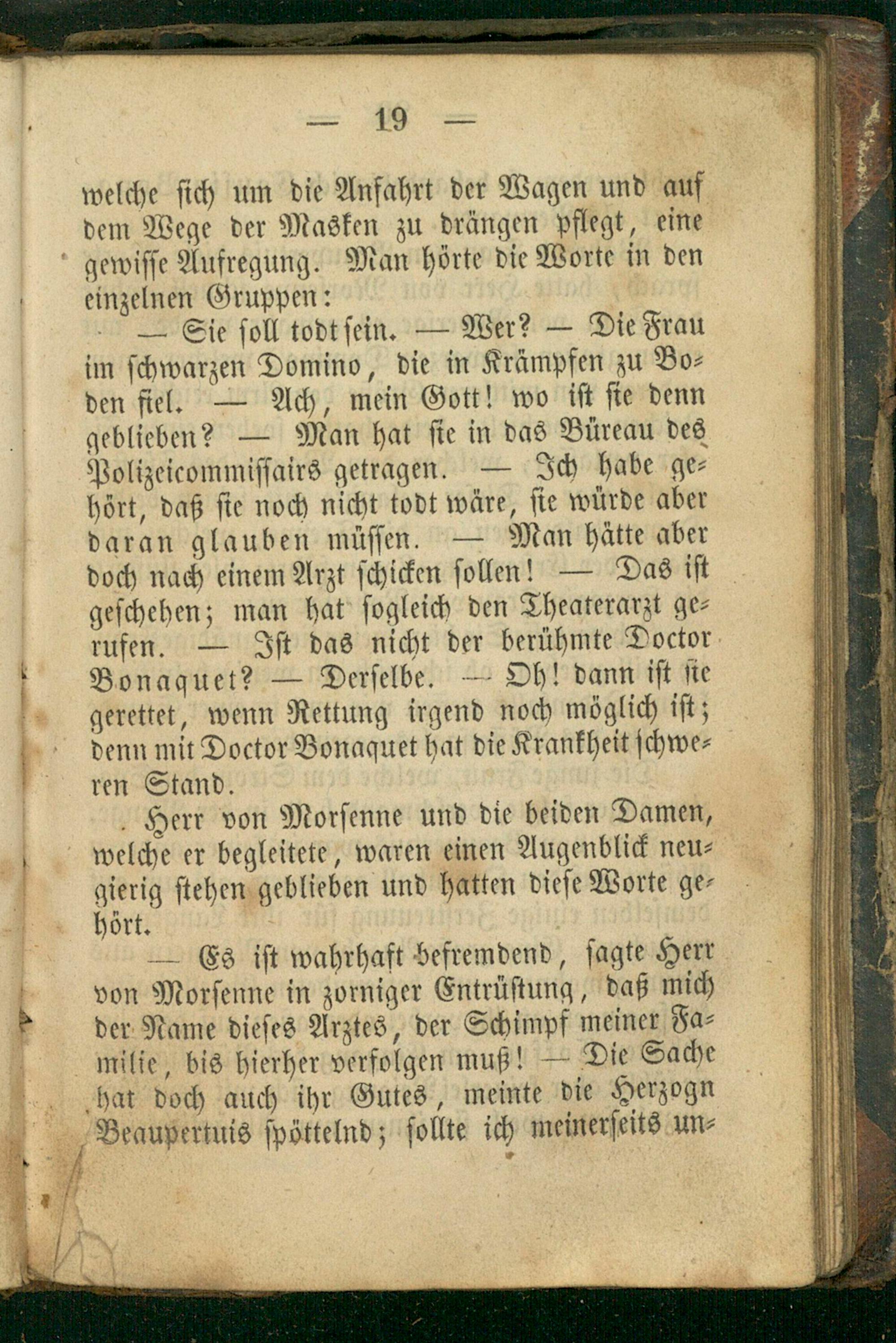 — 19 —

welche sich um die Anfahrt der Wagen und auf dem Wege der Masken zu drängen pflegt, eine gewisse Aufregung. Man hörte die Worte in den einzelnen Gruppen:

— Sie soll todt sein. — Wer? — Die Frau im schwarzen Domino, die in Krämpfen zu Boden fiel. — Ach, mein Gott! wo ist sie denn geblieben? — Man hat sie in das Büreau des Polizeicommissairs getragen. — Ich habe gehört, daß sie noch nicht todt wäre, sie würde aber daran glauben müssen. — Man hätte aber doch nach einem Arzt schicken sollen! — Das ist geschehen; man hat sogleich den Theaterarzt gerufen. — Ist das nicht der berühmte Doctor Bonaquet? — Derselbe. — Oh! dann ist sie gerettet, wenn Rettung irgend noch möglich ist; denn mit Doctor Bonaquet hat die Krankheit schweren Stand.

Herr von Morsenne und die beiden Damen, welche er begleitete, waren einen Augenblick neugierig stehen geblieben und hatten diese Worte gehört.

— Es ist wahrhaft befremdend, sagte Herr von Morsenne in zorniger Entrüstung, daß mich der Name dieses Arztes, der Schimpf meiner Familie, bis hierher verfolgen muß! — Die Sache hat doch auch ihr Gutes, meinte die Herzogn Beaupertuis spöttelnd; sollte ich meinerseits un-